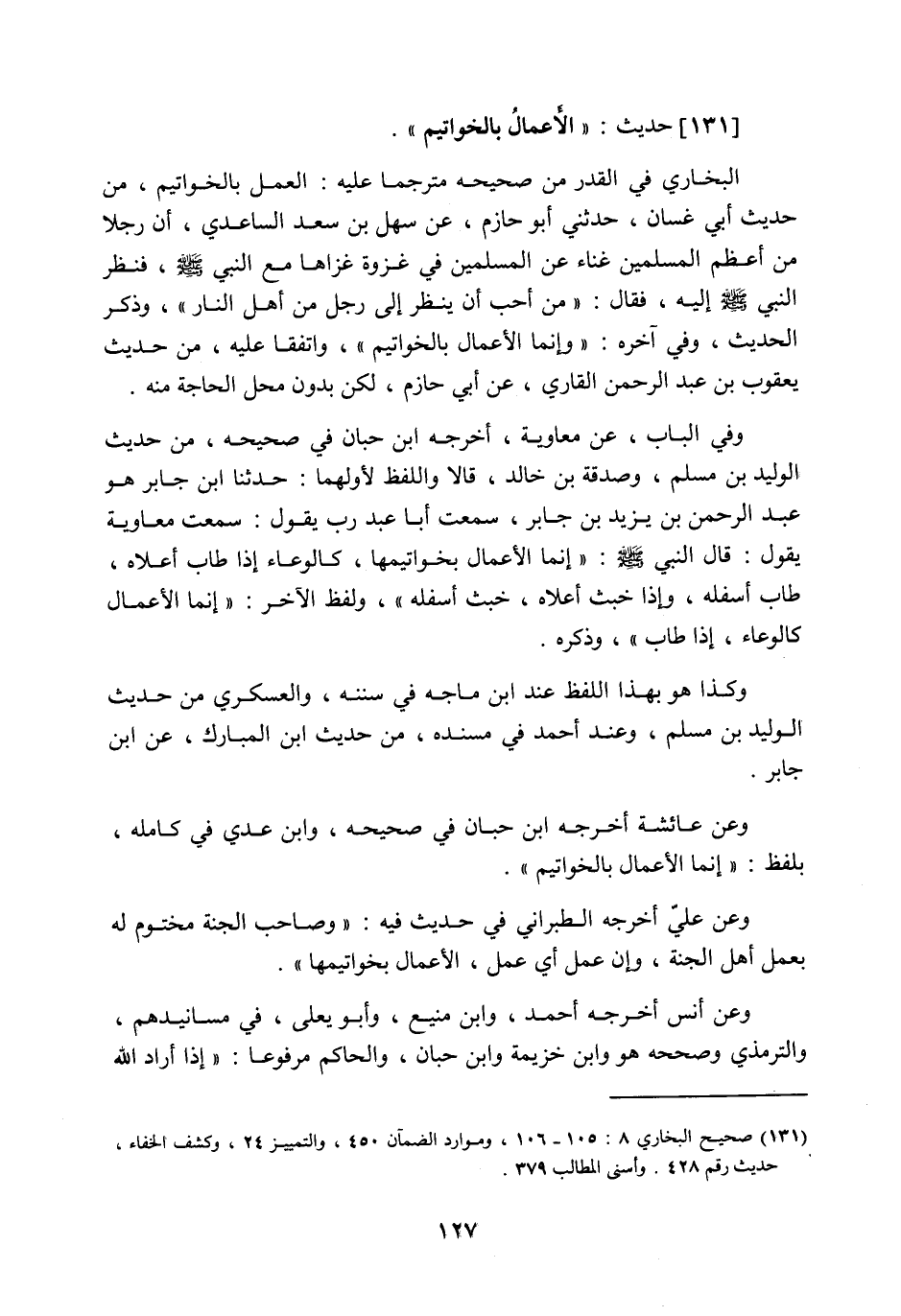 [١٣١] حديث : « الأعمالُ بالخواتيم » .

البخاري في القدر من صحيحه مترجما عليه : العمل بالخواتيم ، من حديث أبي غسان ، حدثني أبو حازم ، عن سهل بن سعد الساعدي ، أن رجلا من أعظم المسلمين غناء عن المسلمين في غزوة غزاها مع النبي ﷺ ، فنظر النبي ﷺ إليه ، فقال : « من أحب أن ينظر إلى رجل من أهل النار » ، وذكر الحديث ، وفي آخره : « وإنما الأعمال بالخواتيم » ، واتفقا عليه ، من حديث يعقوب بن عبد الرحمن القاري ، عن أبي حازم ، لكن بدون محل الحاجة منه .

وفي الباب ، عن معاوية ، أخرجه ابن حبان في صحيحه ، من حديث الوليد بن مسلم ، وصدقة بن خالد ، قالا واللفظ لأولهما : حدثنا ابن جابر هو عبد الرحمن بن يزيد بن جابر ، سمعت أبا عبد رب يقول : سمعت معاوية يقول : قال النبي ﷺ : « إنما الأعمال بخواتيمها ، كالوعاء إذا طاب أعلاه ، طاب أسفله ، وإذا خبث أعلاه ، خبث أسفله » ، ولفظ الآخر : « إنما الأعمال كالوعاء ، إذا طاب » ، وذكره .

وكذا هو بهذا اللفظ عند ابن ماجه في سننه ، والعسكري من حديث الوليد بن مسلم ، وعند أحمد في مسنده ، من حديث ابن المبارك ، عن ابن جابر .

وعن عائشة أخرجه ابن حبان في صحيحه ، وابن عدي في كامله ، بلفظ : « إنما الأعمال بالخواتيم » .

وعن عليّ أخرجه الطبراني في حديث فيه : « وصاحب الجنة مختوم له بعمل أهل الجنة ، وإن عمل أي عمل ، الأعمال بخواتيمها » .

وعن أنس أخرجه أحمد ، وابن منيع ، وأبو يعلى ، في مسانيدهم ، والترمذي وصححه هو وابن خزيمة وابن حبان ، والحاكم مرفوعا : « إذا أراد الله

(١٣١) صحيح البخاري ٨ : ١٠٥ - ١٠٦ ، وموارد الضمآن ٤٥٠ ، والتمييز ٢٤ ، وكشف الخفاء ، حديث رقم ٤٢٨ . وأسنى المطالب ٣٧٩ .

١٢٧